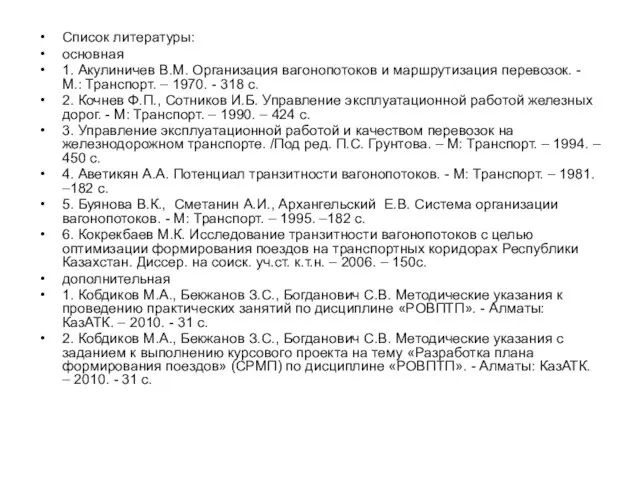 • Список литературы:
• основная
• 1. Акулиничев В.М. Организация вагонопотоков и маршрутизация перевозок. - М.: Транспорт. – 1970. - 318 с.
• 2. Кочнев Ф.П., Сотников И.Б. Управление эксплуатационной работой железных дорог. - М: Транспорт. – 1990. – 424 с.
• 3. Управление эксплуатационной работой и качеством перевозок на железнодорожном транспорте. /Под ред. П.С. Грунтова. – М: Транспорт. – 1994. – 450 с.
• 4. Аветикян А.А. Потенциал транзитности вагонопотоков. - М: Транспорт. – 1981. –182 с.
• 5. Буянова В.К., Сметанин А.И., Архангельский Е.В. Система организации вагонопотоков. - М: Транспорт. – 1995. –182 с.
• 6. Кокрекбаев М.К. Исследование транзитности вагонопотоков с целью оптимизации формирования поездов на транспортных коридорах Республики Казахстан. Диссер. на соиск. уч.ст. к.т.н. – 2006. – 150с.
• дополнительная
• 1. Кобдиков М.А., Бекжанов З.С., Богданович С.В. Методические указания к проведению практических занятий по дисциплине «РОВПТП». - Алматы: КазАТК. – 2010. - 31 с.
• 2. Кобдиков М.А., Бекжанов З.С., Богданович С.В. Методические указания с заданием к выполнению курсового проекта на тему «Разработка плана формирования поездов» (СРМП) по дисциплине «РОВПТП». - Алматы: КазАТК. – 2010. - 31 с.